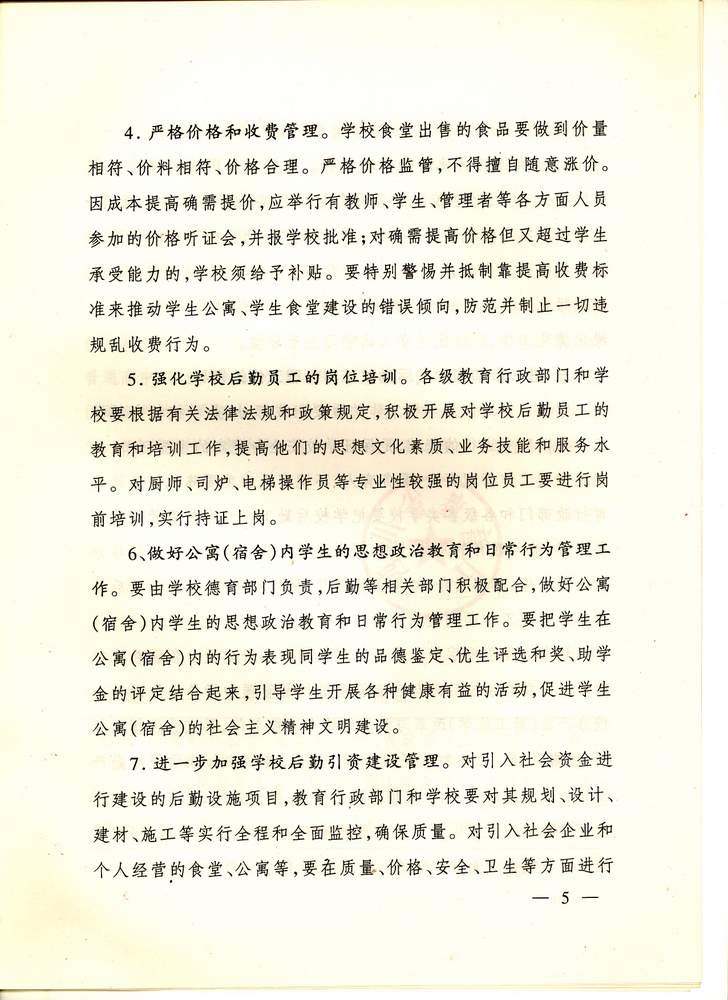 4. 严格价格和收费管理。学校食堂出售的食品要做到价量相符、价料相符、价格合理。严格价格监管，不得擅自随意涨价。因成本提高确需提价，应举行有教师、学生、管理者等各方面人员参加的价格听证会，并报学校批准；对确需提高价格但又超过学生承受能力的，学校须给予补贴。要特别警惕并抵制靠提高收费标准来推动学生公寓、学生食堂建设的错误倾向，防范并制止一切违规乱收费行为。

5. 强化学校后勤员工的岗位培训。各级教育行政部门和学校要根据有关法律法规和政策规定，积极开展对学校后勤员工的教育和培训工作，提高他们的思想文化素质、业务技能和服务水平。对厨师、司炉、电梯操作员等专业性较强的岗位员工要进行岗前培训，实行持证上岗。

6、做好公寓（宿舍）内学生的思想政治教育和日常行为管理工作。要由学校德育部门负责，后勤等相关部门积极配合，做好公寓（宿舍）内学生的思想政治教育和日常行为管理工作。要把学生在公寓（宿舍）内的行为表现同学生的品德鉴定、优生评选和奖、助学金的评定结合起来，引导学生开展各种健康有益的活动，促进学生公寓（宿舍）的社会主义精神文明建设。

7. 进一步加强学校后勤引资建设管理。对引入社会资金进行建设的后勤设施项目，教育行政部门和学校要对其规划、设计、建材、施工等实行全程和全面监控，确保质量。对引入社会企业和个人经营的食堂、公寓等，要在质量、价格、安全、卫生等方面进行

— 5 —